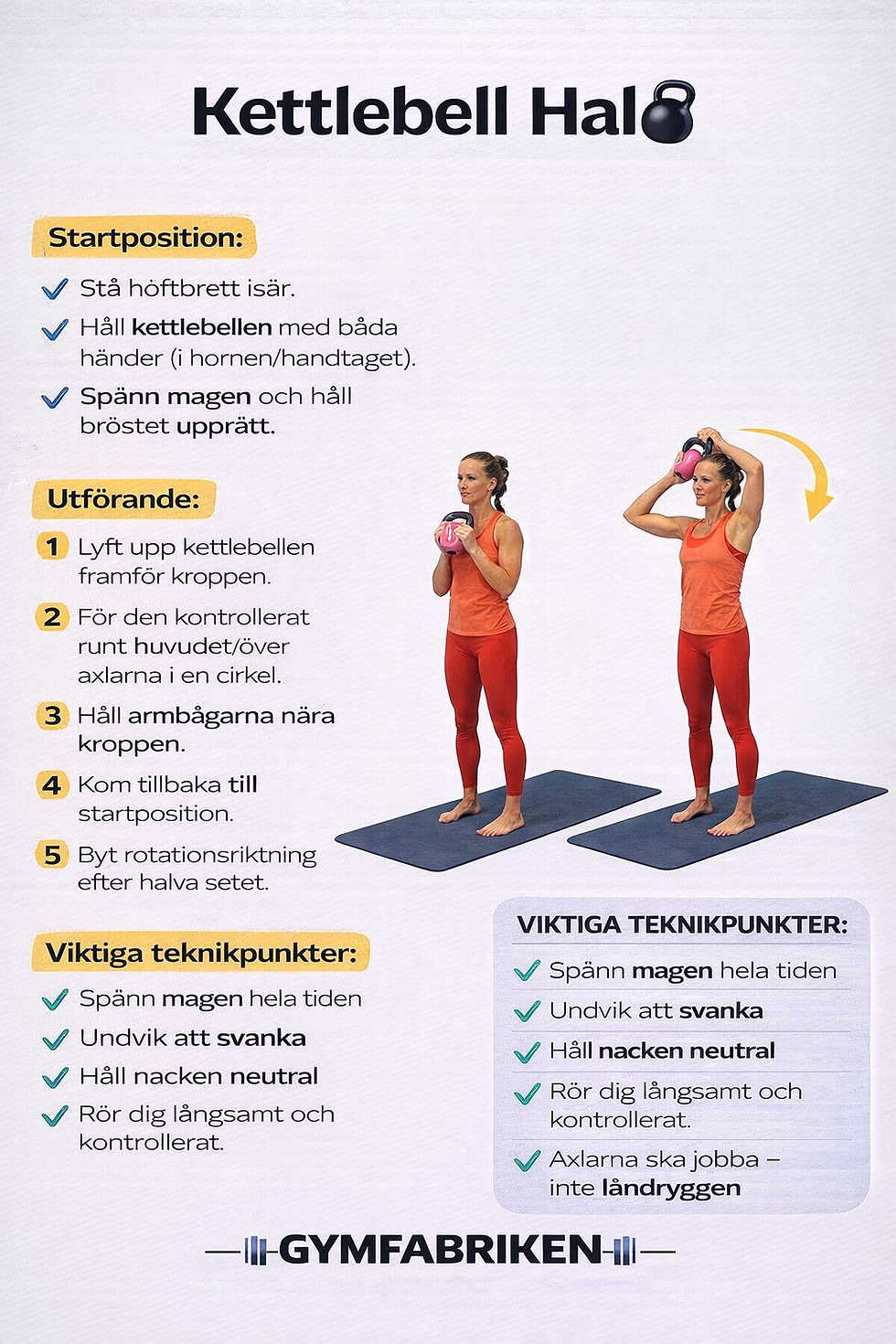 Kettlebell Hal

Startposition:

Stå höftbrett isär.

Håll kettlebellen med båda händer (i hornen/handtaget).

Spänn magen och håll bröstet upprätt.

Utförande:

1 Lyft upp kettlebellen framför kroppen.

2 För den kontrollerat runt huvudet/över axlarna i en cirkel.

3 Håll armbågarna nära kroppen.

4 Kom tillbaka till startposition.

5 Byt rotationsriktning efter halva setet.

Viktiga teknikpunkter:

Spänn magen hela tiden

Undvik att svanka

Håll nacken neutral

Rör dig långsamt och kontrollerat.

VIKTIGA TEKNIKPUNKTER:

Spänn magen hela tiden

Undvik att svanka

Håll nacken neutral

Rör dig långsamt och kontrollerat.

Axlarna ska jobba – inte ländryggen

GYMFABRIKEN